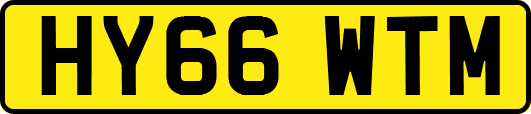 HY66 WTM